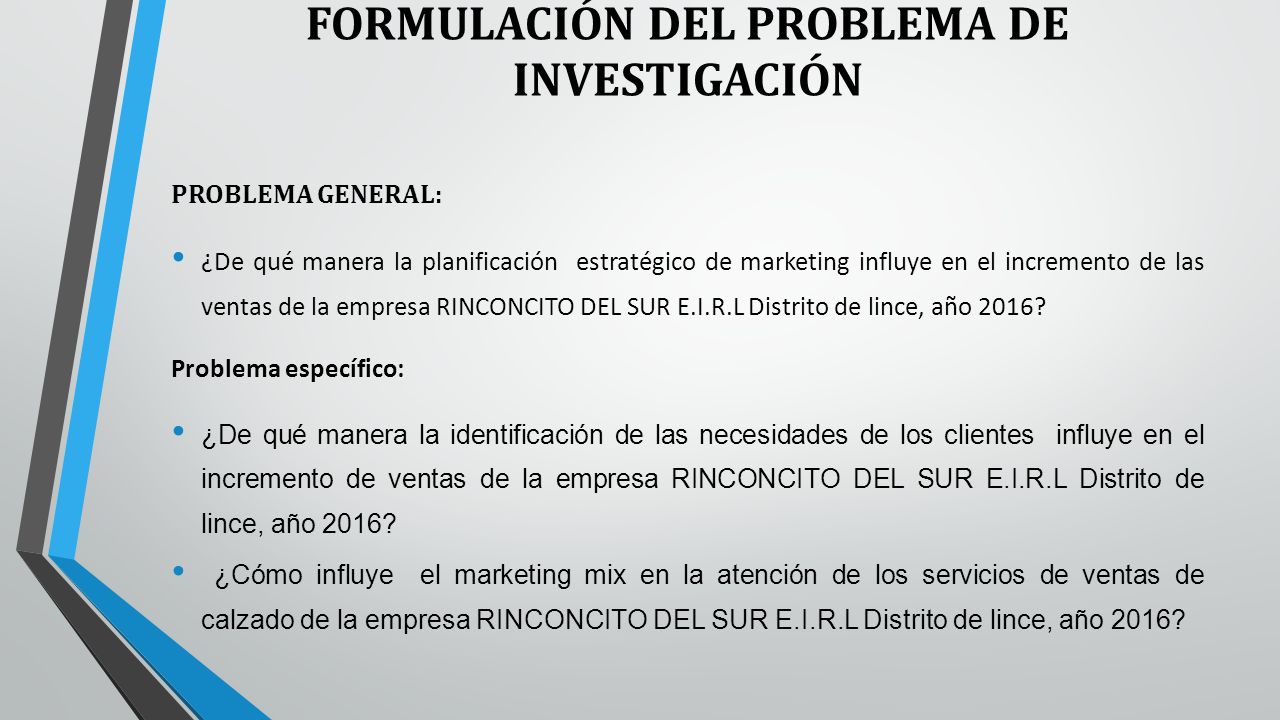 FORMULACIÓN DEL PROBLEMA DE INVESTIGACIÓN

PROBLEMA GENERAL:

• ¿De qué manera la planificación estratégico de marketing influye en el incremento de las ventas de la empresa RINCONCITO DEL SUR E.I.R.L Distrito de lince, año 2016?

Problema específico:

• ¿De qué manera la identificación de las necesidades de los clientes influye en el incremento de ventas de la empresa RINCONCITO DEL SUR E.I.R.L Distrito de lince, año 2016?

• ¿Cómo influye el marketing mix en la atención de los servicios de ventas de calzado de la empresa RINCONCITO DEL SUR E.I.R.L Distrito de lince, año 2016?